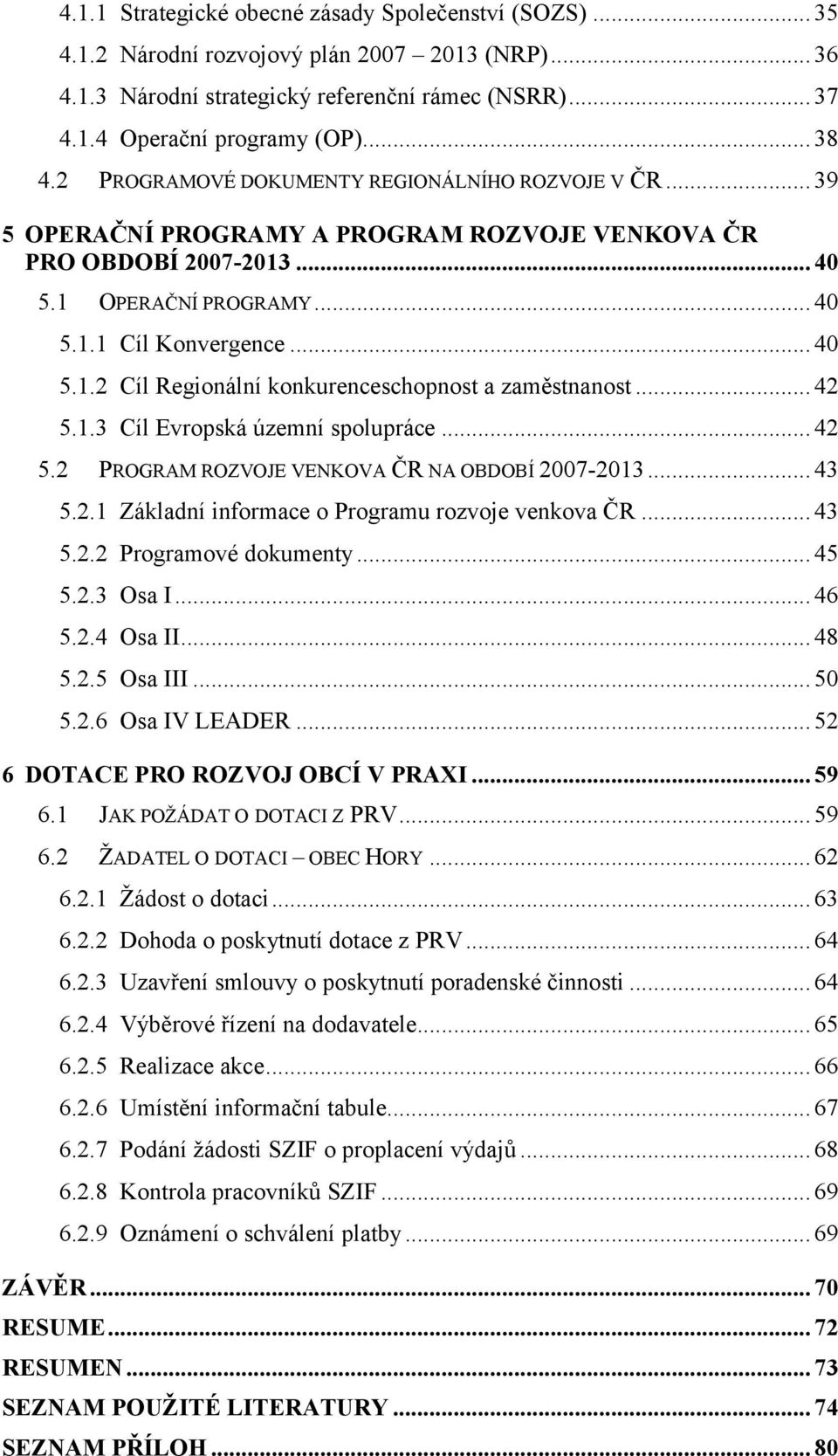 4.1.1 Strategické obecné zásady Společenství (SOZS) ... 35
4.1.2 Národní rozvojový plán 2007 – 2013 (NRP) ... 36
4.1.3 Národní strategický referenční rámec (NSRR) ... 37
4.1.4 Operační programy (OP) ... 38
4.2 PROGRAMOVÉ DOKUMENTY REGIONÁLNÍHO ROZVOJE V ČR ... 39

5 OPERAČNÍ PROGRAMY A PROGRAM ROZVOJE VENKOVA ČR PRO OBDOBÍ 2007-2013 ... 40
5.1 OPERAČNÍ PROGRAMY ... 40
5.1.1 Cíl Konvergence ... 40
5.1.2 Cíl Regionální konkurenceschopnost a zaměstnanost ... 42
5.1.3 Cíl Evropská územní spolupráce ... 42
5.2 PROGRAM ROZVOJE VENKOVA ČR NA OBDOBÍ 2007-2013 ... 43
5.2.1 Základní informace o Programu rozvoje venkova ČR ... 43
5.2.2 Programové dokumenty ... 45
5.2.3 Osa I ... 46
5.2.4 Osa II ... 48
5.2.5 Osa III ... 50
5.2.6 Osa IV LEADER ... 52

6 DOTACE PRO ROZVOJ OBCÍ V PRAXI ... 59
6.1 JAK POŽÁDAT O DOTACI Z PRV ... 59
6.2 ŽADATEL O DOTACI – OBEC HORY ... 62
6.2.1 Žádost o dotaci ... 63
6.2.2 Dohoda o poskytnutí dotace z PRV ... 64
6.2.3 Uzavření smlouvy o poskytnutí poradenské činnosti ... 64
6.2.4 Výběrové řízení na dodavatele ... 65
6.2.5 Realizace akce ... 66
6.2.6 Umístění informační tabule ... 67
6.2.7 Podání žádosti SZIF o proplacení výdajů ... 68
6.2.8 Kontrola pracovníků SZIF ... 69
6.2.9 Oznámení o schválení platby ... 69

ZÁVĚR ... 70
RESUME ... 72
RESUMEN ... 73
SEZNAM POUŽITÉ LITERATURY ... 74
SEZNAM PŘÍLOH ... 80